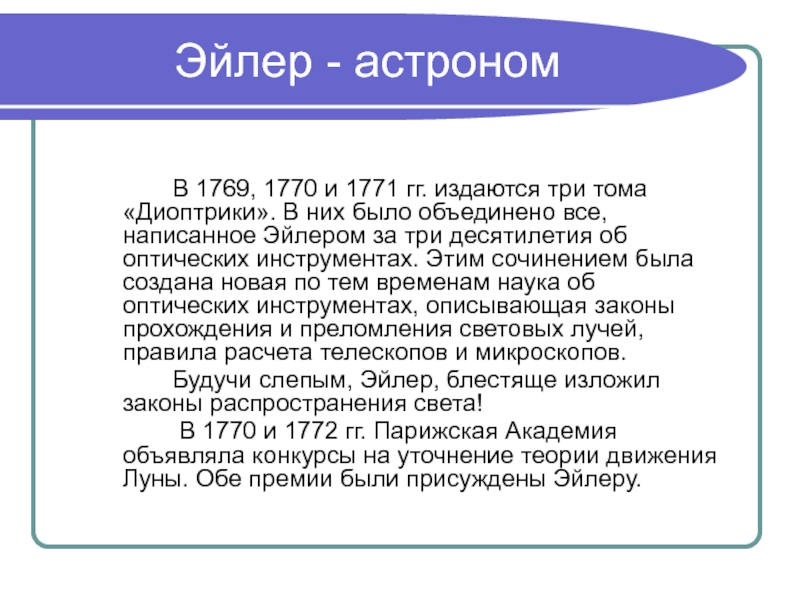 Эйлер - астроном

В 1769, 1770 и 1771 гг. издаются три тома «Диоптрики». В них было объединено все, написанное Эйлером за три десятилетия об оптических инструментах. Этим сочинением была создана новая по тем временам наука об оптических инструментах, описывающая законы прохождения и преломления световых лучей, правила расчета телескопов и микроскопов.

Будучи слепым, Эйлер, блестяще изложил законы распространения света!

В 1770 и 1772 гг. Парижская Академия объявляла конкурсы на уточнение теории движения Луны. Обе премии были присуждены Эйлеру.